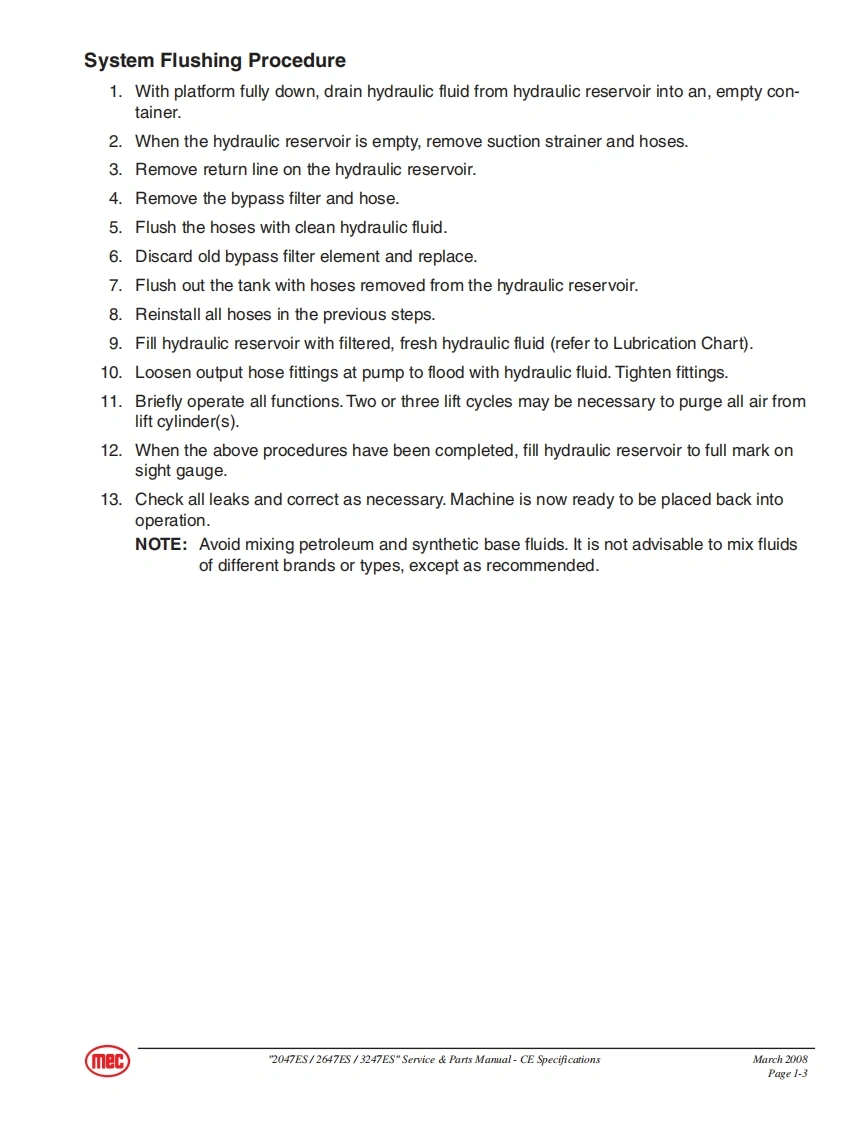 System Flushing Procedure

1. With platform fully down, drain hydraulic fluid from hydraulic reservoir into an, empty container.
2. When the hydraulic reservoir is empty, remove suction strainer and hoses.
3. Remove return line on the hydraulic reservoir.
4. Remove the bypass filter and hose.
5. Flush the hoses with clean hydraulic fluid.
6. Discard old bypass filter element and replace.
7. Flush out the tank with hoses removed from the hydraulic reservoir.
8. Reinstall all hoses in the previous steps.
9. Fill hydraulic reservoir with filtered, fresh hydraulic fluid (refer to Lubrication Chart).
10. Loosen output hose fittings at pump to flood with hydraulic fluid. Tighten fittings.
11. Briefly operate all functions. Two or three lift cycles may be necessary to purge all air from lift cylinder(s).
12. When the above procedures have been completed, fill hydraulic reservoir to full mark on sight gauge.
13. Check all leaks and correct as necessary. Machine is now ready to be placed back into operation.

NOTE: Avoid mixing petroleum and synthetic base fluids. It is not advisable to mix fluids of different brands or types, except as recommended.

mec

"2047ES / 2647ES / 3247ES" Service & Parts Manual - CE Specifications

March 2008
Page 1-3